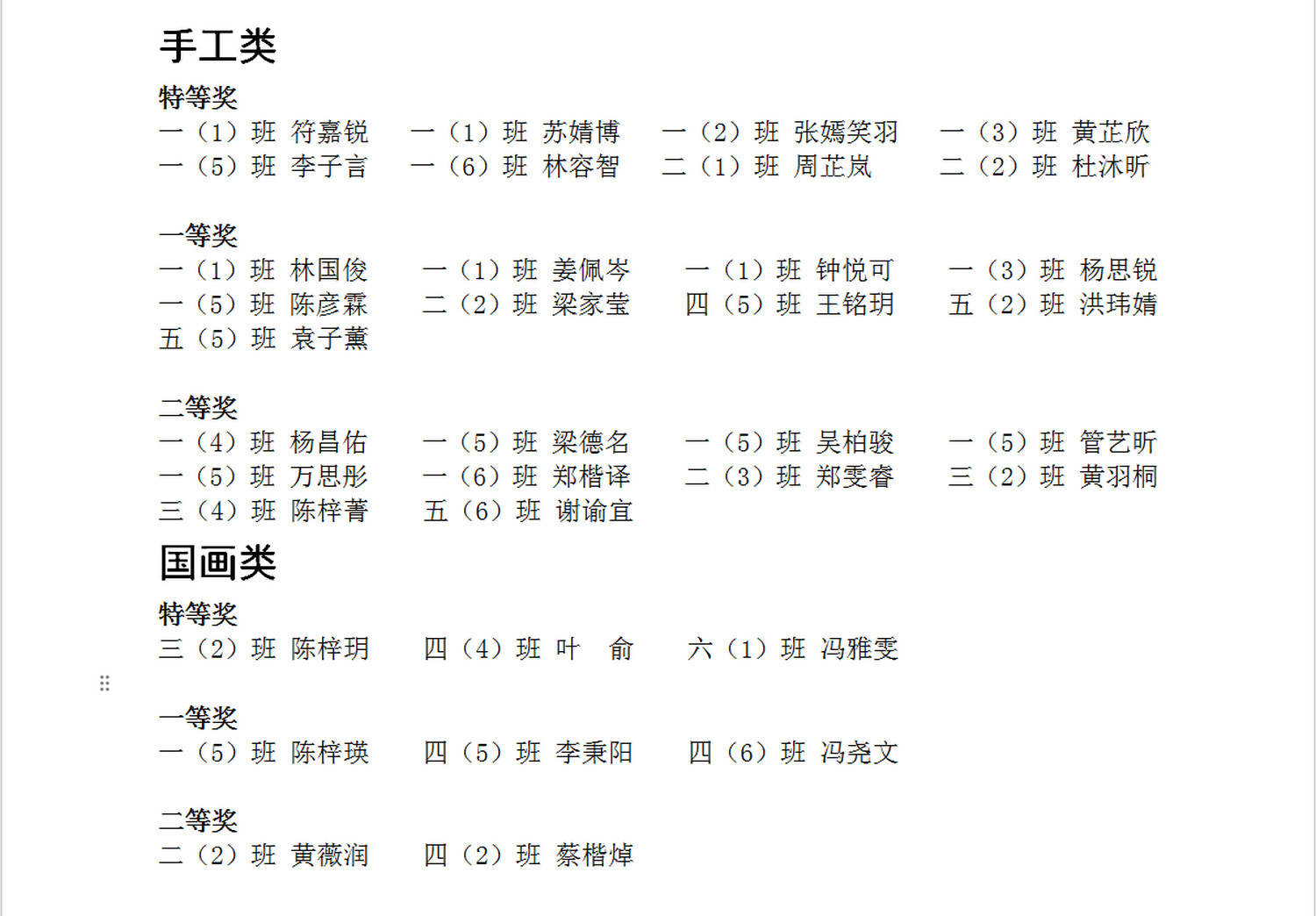 手工类

特等奖

一（1）班 符嘉锐　一（1）班 苏婧博　一（2）班 张嫣笑羽　一（3）班 黄芷欣
一（5）班 李子言　一（6）班 林容智　二（1）班 周芷岚　二（2）班 杜沐昕

一等奖

一（1）班 林国俊　一（1）班 姜佩岑　一（1）班 钟悦可　一（3）班 杨思锐
一（5）班 陈彦霖　二（2）班 梁家莹　四（5）班 王铭玥　五（2）班 洪玮婧
五（5）班 袁子薰

二等奖

一（4）班 杨昌佑　一（5）班 梁德名　一（5）班 吴柏骏　一（5）班 管艺昕
一（5）班 万思彤　一（6）班 郑楷译　二（3）班 郑雯睿　三（2）班 黄羽桐
三（4）班 陈梓菁　五（6）班 谢谕宜

国画类

特等奖

三（2）班 陈梓玥　四（4）班 叶　俞　六（1）班 冯雅雯

一等奖

一（5）班 陈梓瑛　四（5）班 李秉阳　四（6）班 冯尧文

二等奖

二（2）班 黄薇润　四（2）班 蔡楷焯